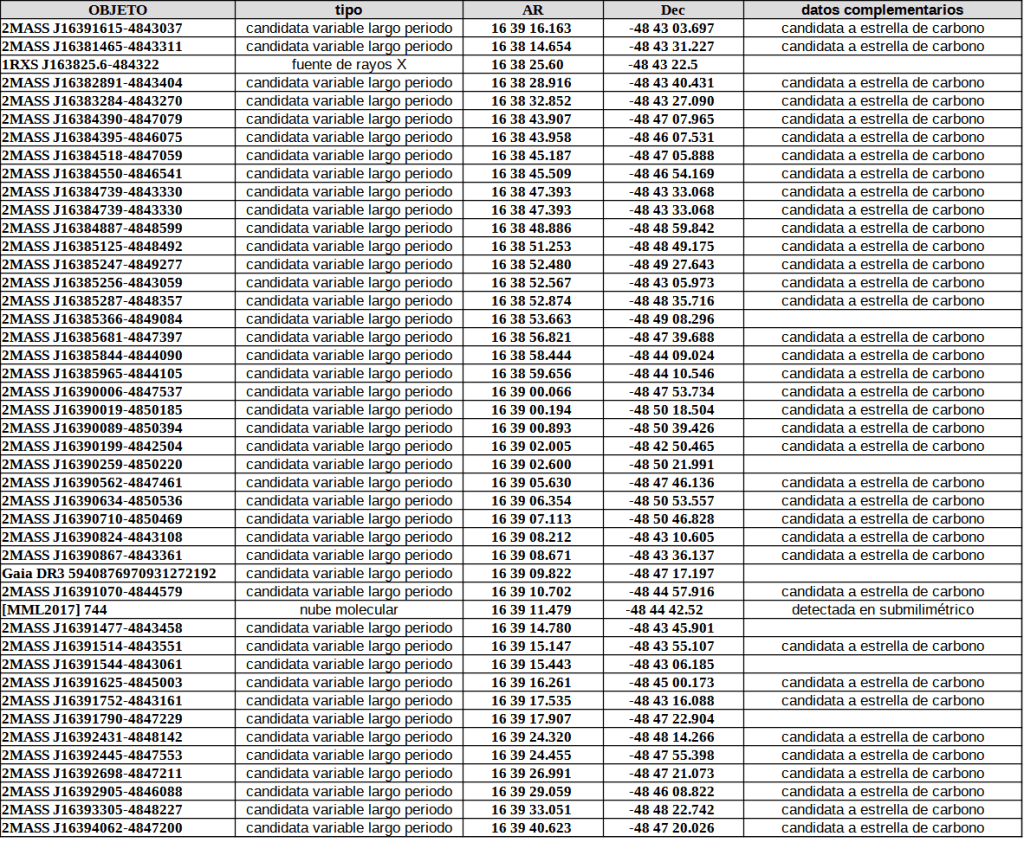 | OBJETO | tipo | AR | Dec | datos complementarios |
|---|---|---|---|---|
| 2MASS J16391615-4843037 | candidata variable largo periodo | 16 39 16.163 | -48 43 03.697 | candidata a estrella de carbono |
| 2MASS J16381465-4843311 | candidata variable largo periodo | 16 38 14.654 | -48 43 31.227 | candidata a estrella de carbono |
| 1RXS J163825.6-484322 | fuente de rayos X | 16 38 25.60 | -48 43 22.5 | |
| 2MASS J16382891-4843404 | candidata variable largo periodo | 16 38 28.916 | -48 43 40.431 | candidata a estrella de carbono |
| 2MASS J16383284-4843270 | candidata variable largo periodo | 16 38 32.852 | -48 43 27.090 | candidata a estrella de carbono |
| 2MASS J16384390-4847079 | candidata variable largo periodo | 16 38 43.907 | -48 47 07.965 | candidata a estrella de carbono |
| 2MASS J16384395-4846075 | candidata variable largo periodo | 16 38 43.958 | -48 46 07.531 | candidata a estrella de carbono |
| 2MASS J16384518-4847059 | candidata variable largo periodo | 16 38 45.187 | -48 47 05.888 | candidata a estrella de carbono |
| 2MASS J16384550-4846541 | candidata variable largo periodo | 16 38 45.509 | -48 46 54.169 | candidata a estrella de carbono |
| 2MASS J16384739-4843330 | candidata variable largo periodo | 16 38 47.393 | -48 43 33.068 | candidata a estrella de carbono |
| 2MASS J16384739-4843330 | candidata variable largo periodo | 16 38 47.393 | -48 43 33.068 | candidata a estrella de carbono |
| 2MASS J16384887-4848599 | candidata variable largo periodo | 16 38 48.886 | -48 48 59.842 | candidata a estrella de carbono |
| 2MASS J16385125-4848492 | candidata variable largo periodo | 16 38 51.253 | -48 48 49.175 | candidata a estrella de carbono |
| 2MASS J16385247-4849277 | candidata variable largo periodo | 16 38 52.480 | -48 49 27.643 | candidata a estrella de carbono |
| 2MASS J16385256-4843059 | candidata variable largo periodo | 16 38 52.567 | -48 43 05.973 | candidata a estrella de carbono |
| 2MASS J16385287-4848357 | candidata variable largo periodo | 16 38 52.874 | -48 48 35.716 | candidata a estrella de carbono |
| 2MASS J16385366-4849084 | candidata variable largo periodo | 16 38 53.663 | -48 49 08.296 | |
| 2MASS J16385681-4847397 | candidata variable largo periodo | 16 38 56.821 | -48 47 39.688 | candidata a estrella de carbono |
| 2MASS J16385844-4844090 | candidata variable largo periodo | 16 38 58.444 | -48 44 09.024 | candidata a estrella de carbono |
| 2MASS J16385965-4844105 | candidata variable largo periodo | 16 38 59.656 | -48 44 10.546 | candidata a estrella de carbono |
| 2MASS J16390006-4847537 | candidata variable largo periodo | 16 39 00.066 | -48 47 53.734 | candidata a estrella de carbono |
| 2MASS J16390019-4850185 | candidata variable largo periodo | 16 39 00.194 | -48 50 18.504 | candidata a estrella de carbono |
| 2MASS J16390089-4850394 | candidata variable largo periodo | 16 39 00.893 | -48 50 39.426 | candidata a estrella de carbono |
| 2MASS J16390199-4842504 | candidata variable largo periodo | 16 39 02.005 | -48 42 50.465 | candidata a estrella de carbono |
| 2MASS J16390259-4850220 | candidata variable largo periodo | 16 39 02.600 | -48 50 21.991 | |
| 2MASS J16390562-4847461 | candidata variable largo periodo | 16 39 05.630 | -48 47 46.136 | candidata a estrella de carbono |
| 2MASS J16390634-4850536 | candidata variable largo periodo | 16 39 06.354 | -48 50 53.557 | candidata a estrella de carbono |
| 2MASS J16390710-4850469 | candidata variable largo periodo | 16 39 07.113 | -48 50 46.828 | candidata a estrella de carbono |
| 2MASS J16390824-4843108 | candidata variable largo periodo | 16 39 08.212 | -48 43 10.605 | candidata a estrella de carbono |
| 2MASS J16390867-4843361 | candidata variable largo periodo | 16 39 08.671 | -48 43 36.137 | candidata a estrella de carbono |
| Gaia DR3 5940876970931272192 | candidata variable largo periodo | 16 39 09.822 | -48 47 17.197 | |
| 2MASS J16391070-4844579 | candidata variable largo periodo | 16 39 10.702 | -48 44 57.916 | candidata a estrella de carbono |
| [MML2017] 744 | nube molecular | 16 39 11.479 | -48 44 42.52 | detectada en submilimétrico |
| 2MASS J16391477-4843458 | candidata variable largo periodo | 16 39 14.780 | -48 43 45.901 | |
| 2MASS J16391514-4843551 | candidata variable largo periodo | 16 39 15.147 | -48 43 55.107 | candidata a estrella de carbono |
| 2MASS J16391544-4843061 | candidata variable largo periodo | 16 39 15.443 | -48 43 06.185 | |
| 2MASS J16391625-4845003 | candidata variable largo periodo | 16 39 16.261 | -48 45 00.173 | candidata a estrella de carbono |
| 2MASS J16391752-4843161 | candidata variable largo periodo | 16 39 17.535 | -48 43 16.088 | candidata a estrella de carbono |
| 2MASS J16391790-4847229 | candidata variable largo periodo | 16 39 17.907 | -48 47 22.904 | |
| 2MASS J16392431-4848142 | candidata variable largo periodo | 16 39 24.320 | -48 48 14.266 | candidata a estrella de carbono |
| 2MASS J16392445-4847553 | candidata variable largo periodo | 16 39 24.455 | -48 47 55.398 | candidata a estrella de carbono |
| 2MASS J16392698-4847211 | candidata variable largo periodo | 16 39 26.991 | -48 47 21.073 | candidata a estrella de carbono |
| 2MASS J16392905-4846088 | candidata variable largo periodo | 16 39 29.059 | -48 46 08.822 | candidata a estrella de carbono |
| 2MASS J16393305-4848227 | candidata variable largo periodo | 16 39 33.051 | -48 48 22.742 | candidata a estrella de carbono |
| 2MASS J16394062-4847200 | candidata variable largo periodo | 16 39 40.623 | -48 47 20.026 | candidata a estrella de carbono |